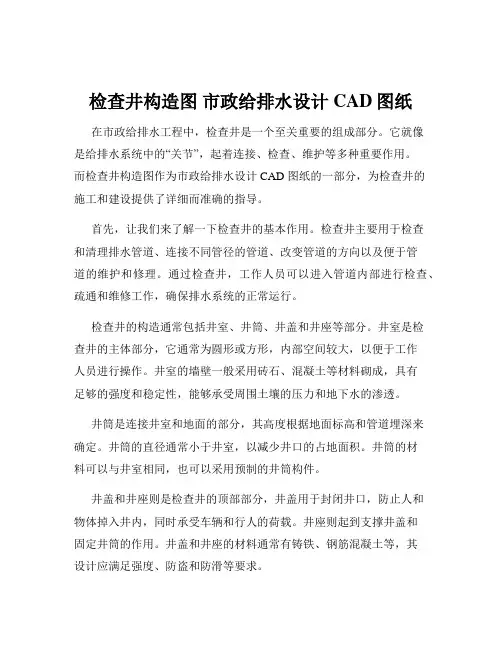 检查井构造图 市政给排水设计 CAD 图纸

在市政给排水工程中，检查井是一个至关重要的组成部分。它就像是给排水系统中的“关节”，起着连接、检查、维护等多种重要作用。而检查井构造图作为市政给排水设计 CAD 图纸的一部分，为检查井的施工和建设提供了详细而准确的指导。

首先，让我们来了解一下检查井的基本作用。检查井主要用于检查和清理排水管道、连接不同管径的管道、改变管道的方向以及便于管道的维护和修理。通过检查井，工作人员可以进入管道内部进行检查、疏通和维修工作，确保排水系统的正常运行。

检查井的构造通常包括井室、井筒、井盖和井座等部分。井室是检查井的主体部分，它通常为圆形或方形，内部空间较大，以便于工作人员进行操作。井室的墙壁一般采用砖石、混凝土等材料砌成，具有足够的强度和稳定性，能够承受周围土壤的压力和地下水的渗透。

井筒是连接井室和地面的部分，其高度根据地面标高和管道埋深来确定。井筒的直径通常小于井室，以减少井口的占地面积。井筒的材料可以与井室相同，也可以采用预制的井筒构件。

井盖和井座则是检查井的顶部部分，井盖用于封闭井口，防止人和物体掉入井内，同时承受车辆和行人的荷载。井座则起到支撑井盖和固定井筒的作用。井盖和井座的材料通常有铸铁、钢筋混凝土等，其设计应满足强度、防盗和防滑等要求。